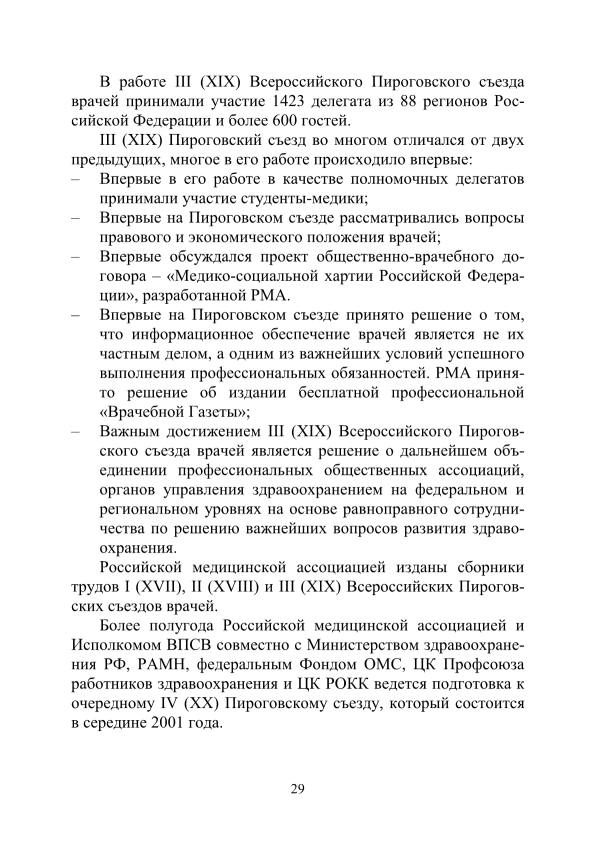 В работе III (XIX) Всероссийского Пироговского съезда врачей принимали участие 1423 делегата из 88 регионов Российской Федерации и более 600 гостей.

III (XIX) Пироговский съезд во многом отличался от двух предыдущих, многое в его работе происходило впервые:

– Впервые в его работе в качестве полномочных делегатов принимали участие студенты-медики;

– Впервые на Пироговском съезде рассматривались вопросы правового и экономического положения врачей;

– Впервые обсуждался проект общественно-врачебного договора – «Медико-социальной хартии Российской Федерации», разработанной РМА.

– Впервые на Пироговском съезде принято решение о том, что информационное обеспечение врачей является не их частным делом, а одним из важнейших условий успешного выполнения профессиональных обязанностей. РМА принято решение об издании бесплатной профессиональной «Врачебной Газеты»;

– Важным достижением III (XIX) Всероссийского Пироговского съезда врачей является решение о дальнейшем объединении профессиональных общественных ассоциаций, органов управления здравоохранением на федеральном и региональном уровнях на основе равноправного сотрудничества по решению важнейших вопросов развития здравоохранения.

Российской медицинской ассоциацией изданы сборники трудов I (XVII), II (XVIII) и III (XIX) Всероссийских Пироговских съездов врачей.

Более полугода Российской медицинской ассоциацией и Исполкомом ВПСВ совместно с Министерством здравоохранения РФ, РАМН, федеральным Фондом ОМС, ЦК Профсоюза работников здравоохранения и ЦК РОКК ведется подготовка к очередному IV (XX) Пироговскому съезду, который состоится в середине 2001 года.

29